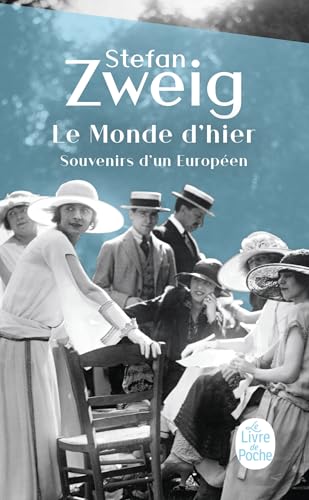 Stefan
Zweig

Le Monde d'hier

Souvenirs d'un Européen

Le Livre de Poche